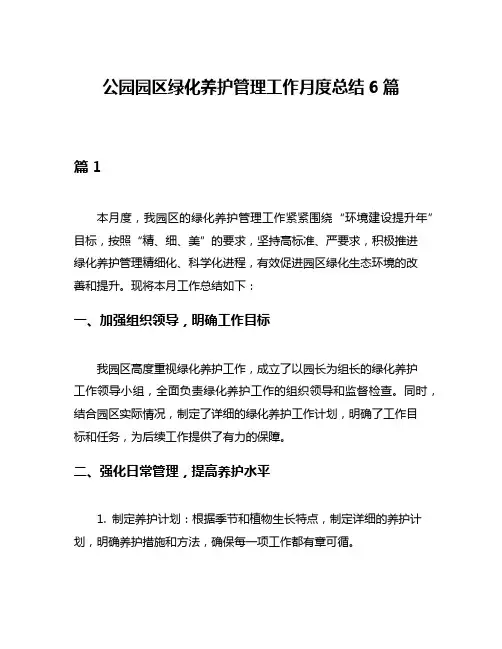 公园园区绿化养护管理工作月度总结 6 篇

篇 1

本月度，我园区的绿化养护管理工作紧紧围绕“环境建设提升年”目标，按照“精、细、美”的要求，坚持高标准、严要求，积极推进绿化养护管理精细化、科学化进程，有效促进园区绿化生态环境的改善和提升。现将本月工作总结如下：

一、加强组织领导，明确工作目标

我园区高度重视绿化养护工作，成立了以园长为组长的绿化养护工作领导小组，全面负责绿化养护工作的组织领导和监督检查。同时，结合园区实际情况，制定了详细的绿化养护工作计划，明确了工作目标和任务，为后续工作提供了有力的保障。

二、强化日常管理，提高养护水平

1. 制定养护计划：根据季节和植物生长特点，制定详细的养护计划，明确养护措施和方法，确保每一项工作都有章可循。